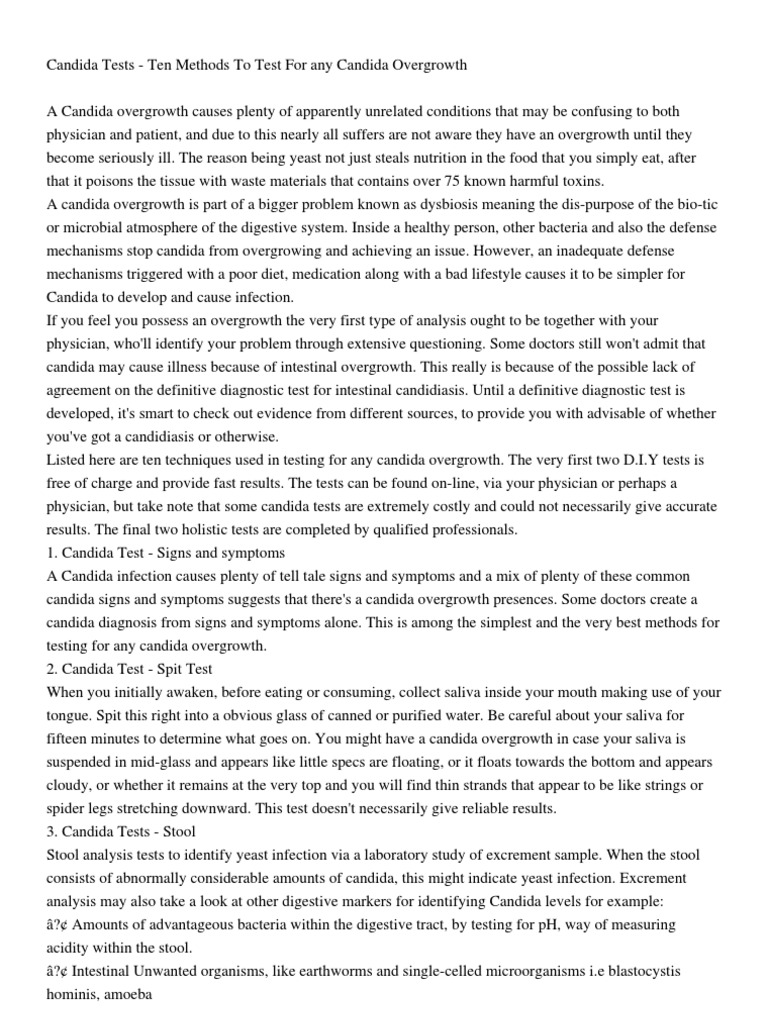 Candida Tests - Ten Methods To Test For any Candida Overgrowth

A Candida overgrowth causes plenty of apparently unrelated conditions that may be confusing to both physician and patient, and due to this nearly all suffers are not aware they have an overgrowth until they become seriously ill. The reason being yeast not just steals nutrition in the food that you simply eat, after that it poisons the tissue with waste materials that contains over 75 known harmful toxins.
A candida overgrowth is part of a bigger problem known as dysbiosis meaning the dis-purpose of the bio-tic or microbial atmosphere of the digestive system. Inside a healthy person, other bacteria and also the defense mechanisms stop candida from overgrowing and achieving an issue. However, an inadequate defense mechanisms triggered with a poor diet, medication along with a bad lifestyle causes it to be simpler for Candida to develop and cause infection.
If you feel you possess an overgrowth the very first type of analysis ought to be together with your physician, who'll identify your problem through extensive questioning. Some doctors still won't admit that candida may cause illness because of intestinal overgrowth. This really is because of the possible lack of agreement on the definitive diagnostic test for intestinal candidiasis. Until a definitive diagnostic test is developed, it's smart to check out evidence from different sources, to provide you with advisable of whether you've got a candidiasis or otherwise.
Listed here are ten techniques used in testing for any candida overgrowth. The very first two D.I.Y tests is free of charge and provide fast results. The tests can be found on-line, via your physician or perhaps a physician, but take note that some candida tests are extremely costly and could not necessarily give accurate results. The final two holistic tests are completed by qualified professionals.
1. Candida Test - Signs and symptoms
A Candida infection causes plenty of tell tale signs and symptoms and a mix of plenty of these common candida signs and symptoms suggests that there's a candida overgrowth presences. Some doctors create a candida diagnosis from signs and symptoms alone. This is among the simplest and the very best methods for testing for any candida overgrowth.
2. Candida Test - Spit Test
When you initially awaken, before eating or consuming, collect saliva inside your mouth making use of your tongue. Spit this right into a obvious glass of canned or purified water. Be careful about your saliva for fifteen minutes to determine what goes on. You might have a candida overgrowth in case your saliva is suspended in mid-glass and appears like little specs are floating, or it floats towards the bottom and appears cloudy, or whether it remains at the very top and you will find thin strands that appear to be like strings or spider legs stretching downward. This test doesn't necessarily give reliable results.
3. Candida Tests - Stool
Stool analysis tests to identify yeast infection via a laboratory study of excrement sample. When the stool consists of abnormally considerable amounts of candida, this might indicate yeast infection. Excrement analysis may also take a look at other digestive markers for identifying Candida levels for example:
â?¢ Amounts of advantageous bacteria within the digestive tract, by testing for pH, way of measuring acidity within the stool.
â?¢ Intestinal Unwanted organisms, like earthworms and single-celled microorganisms i.e blastocystis hominis, amoeba